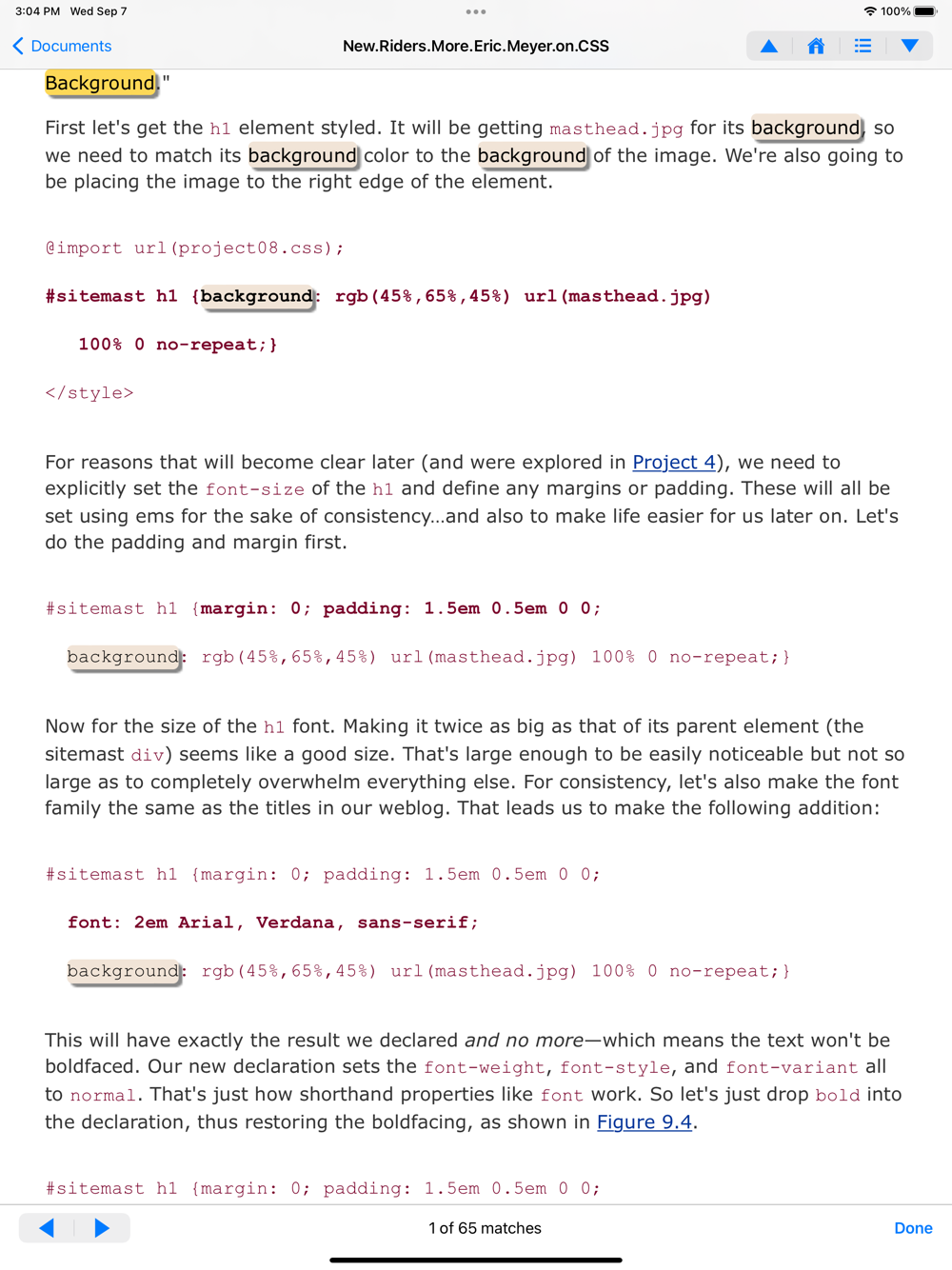 3:04 PM Wed Sep 7

100%

Documents

New.Riders.More.Eric.Meyer.on.CSS

Background."

First let's get the h1 element styled. It will be getting masthead.jpg for its background, so we need to match its background color to the background of the image. We're also going to be placing the image to the right edge of the element.

@import url(project08.css);

#sitemast h1 {background: rgb(45%,65%,45%) url(masthead.jpg)

100% 0 no-repeat;}

</style>

For reasons that will become clear later (and were explored in Project 4), we need to explicitly set the font-size of the h1 and define any margins or padding. These will all be set using ems for the sake of consistency...and also to make life easier for us later on. Let's do the padding and margin first.

#sitemast h1 {margin: 0; padding: 1.5em 0.5em 0 0;

background: rgb(45%,65%,45%) url(masthead.jpg) 100% 0 no-repeat;}

Now for the size of the h1 font. Making it twice as big as that of its parent element (the sitemast div) seems like a good size. That's large enough to be easily noticeable but not so large as to completely overwhelm everything else. For consistency, let's also make the font family the same as the titles in our weblog. That leads us to make the following addition:

#sitemast h1 {margin: 0; padding: 1.5em 0.5em 0 0;

font: 2em Arial, Verdana, sans-serif;

background: rgb(45%,65%,45%) url(masthead.jpg) 100% 0 no-repeat;}

This will have exactly the result we declared and no more—which means the text won't be boldfaced. Our new declaration sets the font-weight, font-style, and font-variant all to normal. That's just how shorthand properties like font work. So let's just drop bold into the declaration, thus restoring the boldfacing, as shown in Figure 9.4.

#sitemast h1 {margin: 0; padding: 1.5em 0.5em 0 0;

1 of 65 matches

Done